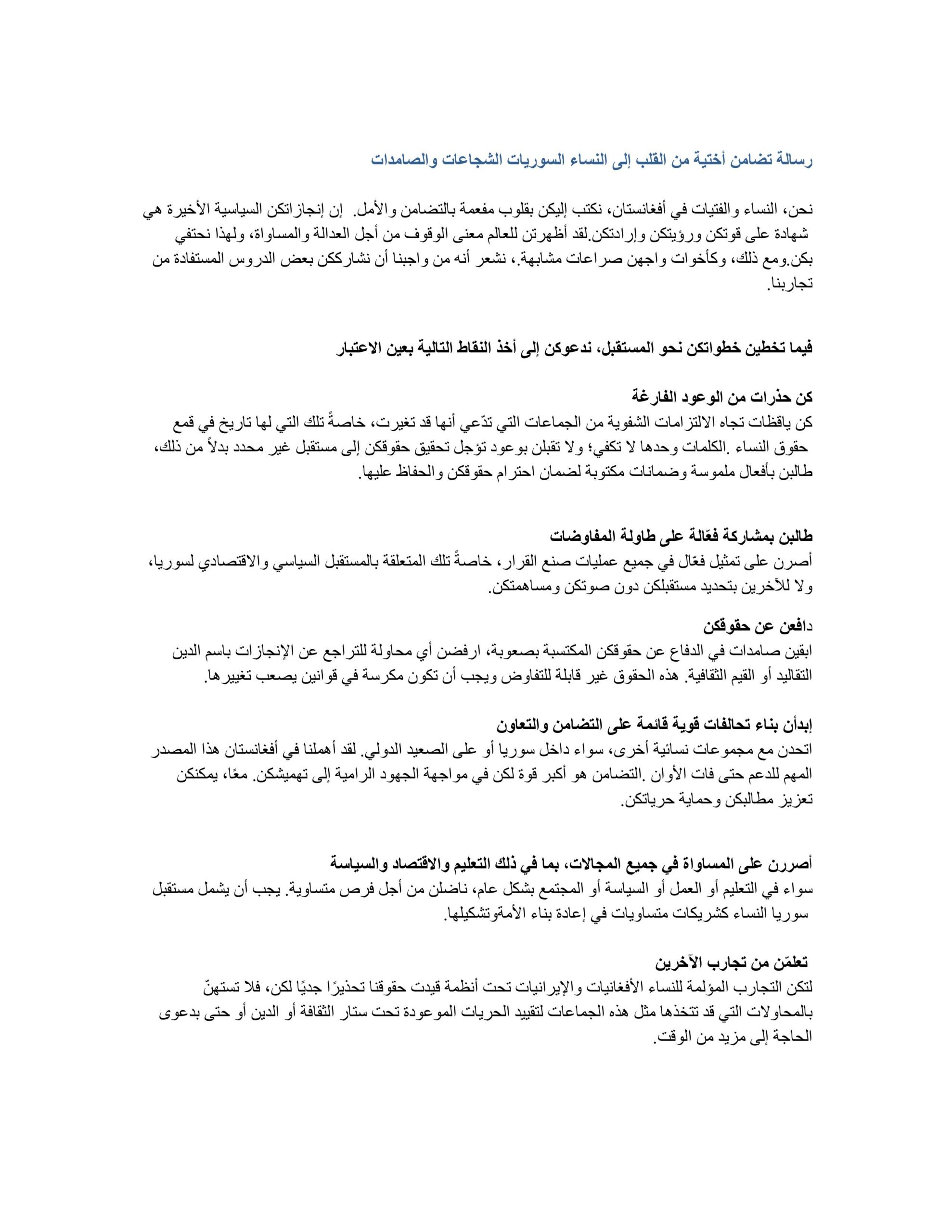 رسالة تضامن أختية من القلب إلى النساء السوريات الشجاعات والصامدات

نحن، النساء والفتيات في أفغانستان، نكتب إليكن بقلوب مفعمة بالتضامن والأمل. إن إنجازاتكن السياسية الأخيرة هي شهادة على قوتكن ورؤيتكن وإرادتكن.لقد أظهرتن للعالم معنى الوقوف من أجل العدالة والمساواة، ولهذا نحتفي بكن.ومع ذلك، وكأخوات واجهن صراعات مشابهة.، نشعر أنه من واجبنا أن نشارككن بعض الدروس المستفادة من تجاربنا.

فيما تخطين خطواتكن نحو المستقبل، ندعوكن إلى أخذ النقاط التالية بعين الاعتبار

كن حذرات من الوعود الفارغة
كن ياقظات تجاه الالتزامات الشفوية من الجماعات التي تدّعي أنها قد تغيرت، خاصةً تلك التي لها تاريخ في قمع حقوق النساء .الكلمات وحدها لا تكفي؛ ولا تقبلن بوعود تؤجل تحقيق حقوقكن إلى مستقبل غير محدد بدلاً من ذلك، طالبن بأفعال ملموسة وضمانات مكتوبة لضمان احترام حقوقكن والحفاظ عليها.

طالبن بمشاركة فعّالة على طاولة المفاوضات
أصرن على تمثيل فعّال في جميع عمليات صنع القرار، خاصةً تلك المتعلقة بالمستقبل السياسي والاقتصادي لسوريا، ولا للآخرين بتحديد مستقبلكن دون صوتكن ومساهمتكن.

دافعن عن حقوقكن
ابقين صامدات في الدفاع عن حقوقكن المكتسبة بصعوبة، ارفضن أي محاولة للتراجع عن الإنجازات باسم الدين التقاليد أو القيم الثقافية. هذه الحقوق غير قابلة للتفاوض ويجب أن تكون مكرسة في قوانين يصعب تغييرها.

إبدأن بناء تحالفات قوية قائمة على التضامن والتعاون
اتحدن مع مجموعات نسائية أخرى، سواء داخل سوريا أو على الصعيد الدولي. لقد أهملنا في أفغانستان هذا المصدر المهم للدعم حتى فات الأوان .التضامن هو أكبر قوة لكن في مواجهة الجهود الرامية إلى تهميشكن. معًا، يمكنكن تعزيز مطالبكن وحماية حرياتكن.

أصررن على المساواة في جميع المجالات، بما في ذلك التعليم والاقتصاد والسياسة
سواء في التعليم أو العمل أو السياسة أو المجتمع بشكل عام، ناضلن من أجل فرص متساوية. يجب أن يشمل مستقبل سوريا النساء كشريكات متساويات في إعادة بناء الأمةوتشكيلها.

تعلمّن من تجارب الآخرين
لتكن التجارب المؤلمة للنساء الأفغانيات والإيرانيات تحت أنظمة قيدت حقوقنا تحذيرًا جديًا لكن، فلا تستهنّ بالمحاولات التي قد تتخذها مثل هذه الجماعات لتقييد الحريات الموعودة تحت ستار الثقافة أو الدين أو حتى بدعوى الحاجة إلى مزيد من الوقت.